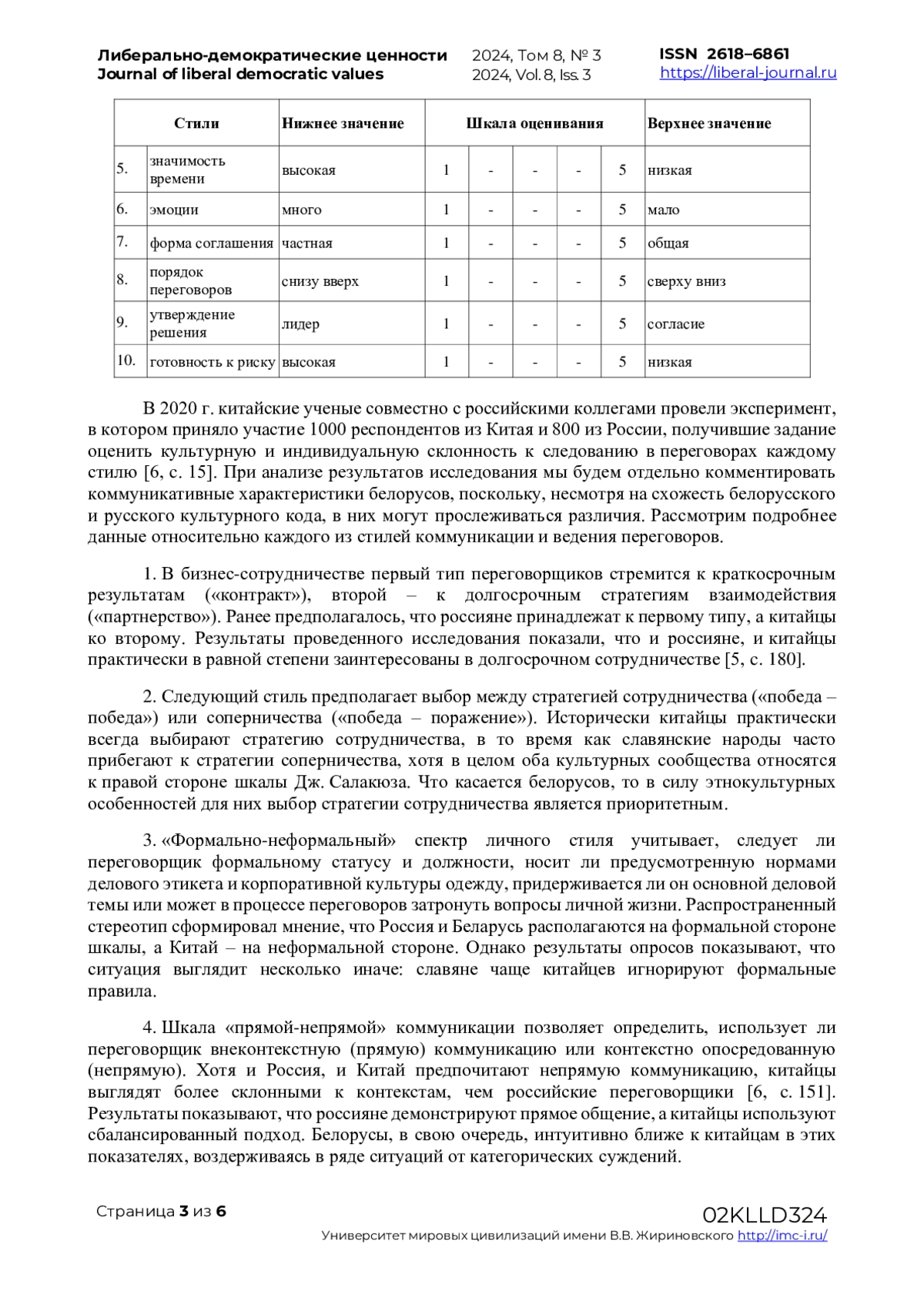 Либерально-демократические ценности
Journal of liberal democratic values

2024, Том 8, № 3
2024, Vol. 8, Iss. 3

ISSN 2618–6861
https://liberal-journal.ru

| | Стили | Нижнее значение | Шкала оценивания | | | | | Верхнее значение |
|---|---|---|---|---|---|---|---|---|
| 5. | значимость времени | высокая | 1 | - | - | - | 5 | низкая |
| 6. | эмоции | много | 1 | - | - | - | 5 | мало |
| 7. | форма соглашения | частная | 1 | - | - | - | 5 | общая |
| 8. | порядок переговоров | снизу вверх | 1 | - | - | - | 5 | сверху вниз |
| 9. | утверждение решения | лидер | 1 | - | - | - | 5 | согласие |
| 10. | готовность к риску | высокая | 1 | - | - | - | 5 | низкая |

В 2020 г. китайские ученые совместно с российскими коллегами провели эксперимент, в котором приняло участие 1000 респондентов из Китая и 800 из России, получившие задание оценить культурную и индивидуальную склонность к следованию в переговорах каждому стилю [6, с. 15]. При анализе результатов исследования мы будем отдельно комментировать коммуникативные характеристики белорусов, поскольку, несмотря на схожесть белорусского и русского культурного кода, в них могут прослеживаться различия. Рассмотрим подробнее данные относительно каждого из стилей коммуникации и ведения переговоров.

1. В бизнес-сотрудничестве первый тип переговорщиков стремится к краткосрочным результатам («контракт»), второй – к долгосрочным стратегиям взаимодействия («партнерство»). Ранее предполагалось, что россияне принадлежат к первому типу, а китайцы ко второму. Результаты проведенного исследования показали, что и россияне, и китайцы практически в равной степени заинтересованы в долгосрочном сотрудничестве [5, с. 180].

2. Следующий стиль предполагает выбор между стратегией сотрудничества («победа – победа») или соперничества («победа – поражение»). Исторически китайцы практически всегда выбирают стратегию сотрудничества, в то время как славянские народы часто прибегают к стратегии соперничества, хотя в целом оба культурных сообщества относятся к правой стороне шкалы Дж. Салакюза. Что касается белорусов, то в силу этнокультурных особенностей для них выбор стратегии сотрудничества является приоритетным.

3. «Формально-неформальный» спектр личного стиля учитывает, следует ли переговорщик формальному статусу и должности, носит ли предусмотренную нормами делового этикета и корпоративной культуры одежду, придерживается ли он основной деловой темы или может в процессе переговоров затронуть вопросы личной жизни. Распространенный стереотип сформировал мнение, что Россия и Беларусь располагаются на формальной стороне шкалы, а Китай – на неформальной стороне. Однако результаты опросов показывают, что ситуация выглядит несколько иначе: славяне чаще китайцев игнорируют формальные правила.

4. Шкала «прямой-непрямой» коммуникации позволяет определить, использует ли переговорщик внеконтекстную (прямую) коммуникацию или контекстно опосредованную (непрямую). Хотя и Россия, и Китай предпочитают непрямую коммуникацию, китайцы выглядят более склонными к контекстам, чем российские переговорщики [6, с. 151]. Результаты показывают, что россияне демонстрируют прямое общение, а китайцы используют сбалансированный подход. Белорусы, в свою очередь, интуитивно ближе к китайцам в этих показателях, воздерживаясь в ряде ситуаций от категорических суждений.

Страница 3 из 6

02KLLD324
Университет мировых цивилизаций имени В.В. Жириновского http://imc-i.ru/